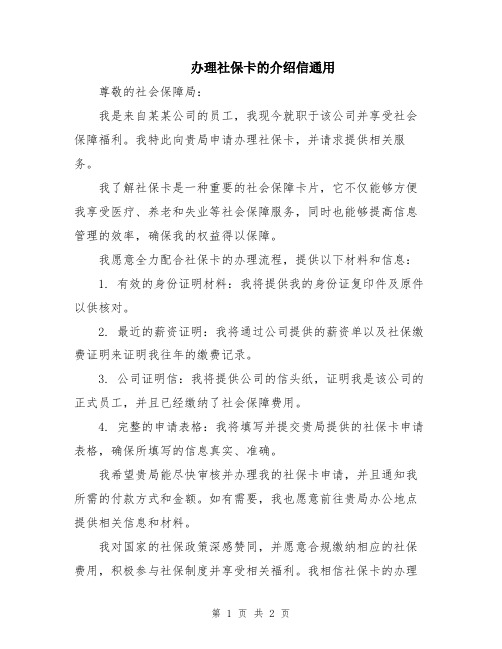 办理社保卡的介绍信通用

尊敬的社会保障局：

我是来自某某公司的员工，我现今就职于该公司并享受社会保障福利。我特此向贵局申请办理社保卡，并请求提供相关服务。

我了解社保卡是一种重要的社会保障卡片，它不仅能够方便我享受医疗、养老和失业等社会保障服务，同时也能够提高信息管理的效率，确保我的权益得以保障。

我愿意全力配合社保卡的办理流程，提供以下材料和信息：

1. 有效的身份证明材料：我将提供我的身份证复印件及原件以供核对。

2. 最近的薪资证明：我将通过公司提供的薪资单以及社保缴费证明来证明我往年的缴费记录。

3. 公司证明信：我将提供公司的信头纸，证明我是该公司的正式员工，并且已经缴纳了社会保障费用。

4. 完整的申请表格：我将填写并提交贵局提供的社保卡申请表格，确保所填写的信息真实、准确。

我希望贵局能尽快审核并办理我的社保卡申请，并且通知我所需的付款方式和金额。如有需要，我也愿意前往贵局办公地点提供相关信息和材料。

我对国家的社保政策深感赞同，并愿意合规缴纳相应的社保费用，积极参与社保制度并享受相关福利。我相信社保卡的办理

第 1 页 共 2 页